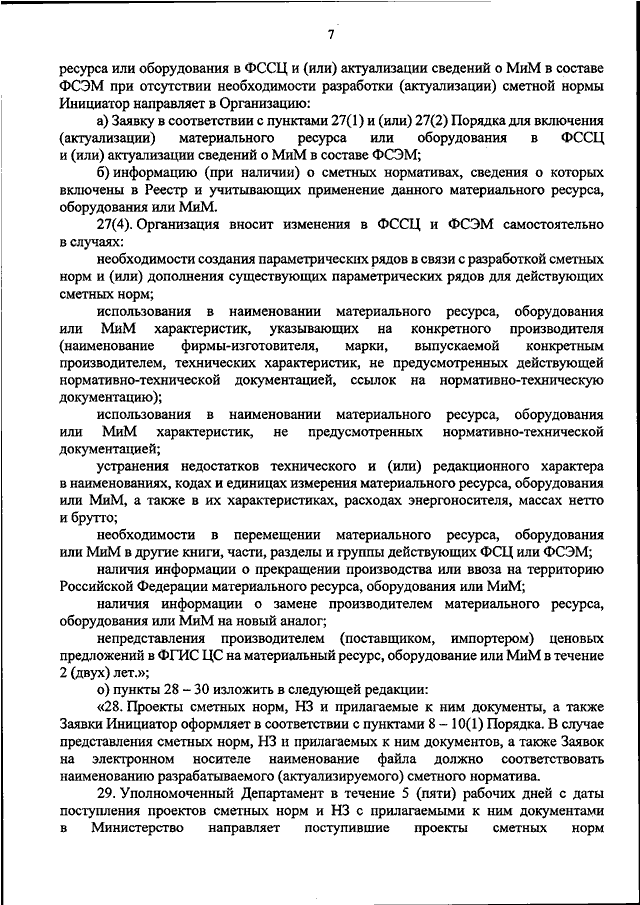 7

ресурса или оборудования в ФССЦ и (или) актуализации сведений о МиМ в составе ФСЭМ при отсутствии необходимости разработки (актуализации) сметной нормы Инициатор направляет в Организацию:

а) Заявку в соответствии с пунктами 27(1) и (или) 27(2) Порядка для включения (актуализации) материального ресурса или оборудования в ФССЦ и (или) актуализации сведений о МиМ в составе ФСЭМ;

б) информацию (при наличии) о сметных нормативах, сведения о которых включены в Реестр и учитывающих применение данного материального ресурса, оборудования или МиМ.

27(4). Организация вносит изменения в ФССЦ и ФСЭМ самостоятельно в случаях:

необходимости создания параметрических рядов в связи с разработкой сметных норм и (или) дополнения существующих параметрических рядов для действующих сметных норм;

использования в наименовании материального ресурса, оборудования или МиМ характеристик, указывающих на конкретного производителя (наименование фирмы-изготовителя, марки, выпускаемой конкретным производителем, технических характеристик, не предусмотренных действующей нормативно-технической документацией, ссылок на нормативно-техническую документацию);

использования в наименовании материального ресурса, оборудования или МиМ характеристик, не предусмотренных нормативно-технической документацией;

устранения недостатков технического и (или) редакционного характера в наименованиях, кодах и единицах измерения материального ресурса, оборудования или МиМ, а также в их характеристиках, расходах энергоносителя, массах нетто и брутто;

необходимости в перемещении материального ресурса, оборудования или МиМ в другие книги, части, разделы и группы действующих ФСЦ или ФСЭМ;

наличия информации о прекращении производства или ввоза на территорию Российской Федерации материального ресурса, оборудования или МиМ;

наличия информации о замене производителем материального ресурса, оборудования или МиМ на новый аналог;

непредставления производителем (поставщиком, импортером) ценовых предложений в ФГИС ЦС на материальный ресурс, оборудование или МиМ в течение 2 (двух) лет.»;

о) пункты 28 – 30 изложить в следующей редакции:

«28. Проекты сметных норм, НЗ и прилагаемые к ним документы, а также Заявки Инициатор оформляет в соответствии с пунктами 8 – 10(1) Порядка. В случае представления сметных норм, НЗ и прилагаемых к ним документов, а также Заявок на электронном носителе наименование файла должно соответствовать наименованию разрабатываемого (актуализируемого) сметного норматива.

29. Уполномоченный Департамент в течение 5 (пяти) рабочих дней с даты поступления проектов сметных норм и НЗ с прилагаемыми к ним документами в Министерство направляет поступившие проекты сметных норм